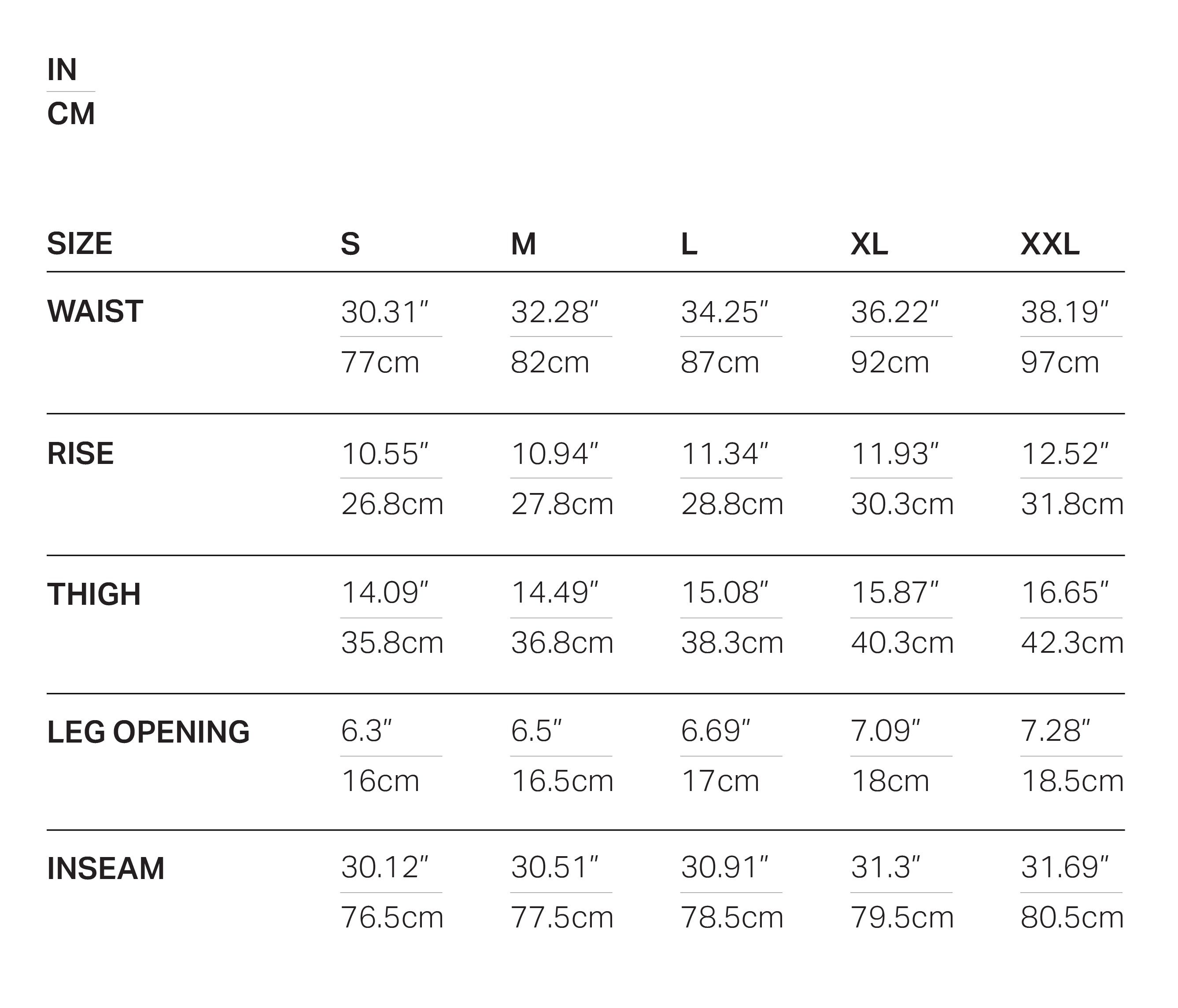 IN
CM

| SIZE | S | M | L | XL | XXL |
|---|---|---|---|---|---|
| WAIST | 30.31″ 77cm | 32.28″ 82cm | 34.25″ 87cm | 36.22″ 92cm | 38.19″ 97cm |
| RISE | 10.55″ 26.8cm | 10.94″ 27.8cm | 11.34″ 28.8cm | 11.93″ 30.3cm | 12.52″ 31.8cm |
| THIGH | 14.09″ 35.8cm | 14.49″ 36.8cm | 15.08″ 38.3cm | 15.87″ 40.3cm | 16.65″ 42.3cm |
| LEG OPENING | 6.3″ 16cm | 6.5″ 16.5cm | 6.69″ 17cm | 7.09″ 18cm | 7.28″ 18.5cm |
| INSEAM | 30.12″ 76.5cm | 30.51″ 77.5cm | 30.91″ 78.5cm | 31.3″ 79.5cm | 31.69″ 80.5cm |